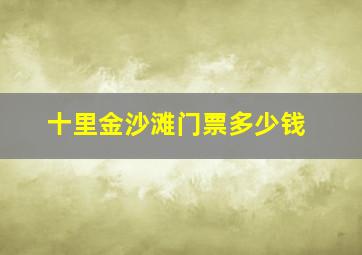 十里金沙滩门票多少钱